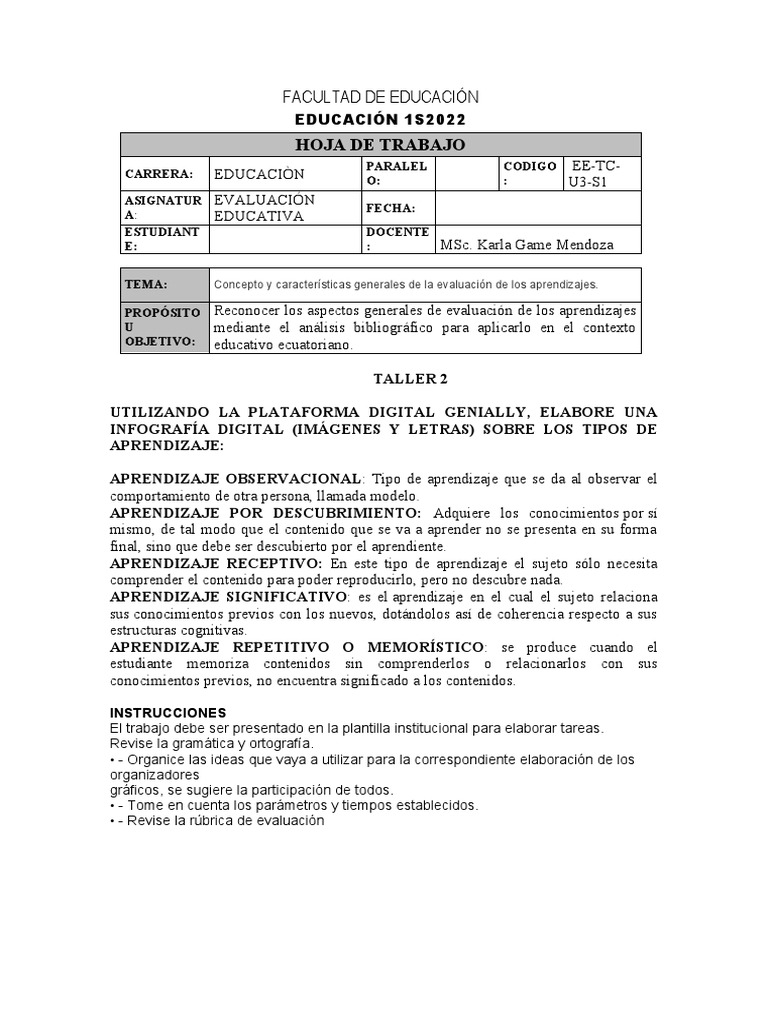 FACULTAD DE EDUCACIÓN

EDUCACIÓN 1S2022

| HOJA DE TRABAJO | | | | | |
|---|---|---|---|---|---|
| CARRERA: | EDUCACIÒN | PARALELO: | | CODIGO: | EE-TC-U3-S1 |
| ASIGNATURA: | EVALUACIÓN EDUCATIVA | FECHA: | | | |
| ESTUDIANTE: | | DOCENTE: | MSc. Karla Game Mendoza | | |

| TEMA: | Concepto y características generales de la evaluación de los aprendizajes. |
|---|---|
| PROPÓSITO U OBJETIVO: | Reconocer los aspectos generales de evaluación de los aprendizajes mediante el análisis bibliográfico para aplicarlo en el contexto educativo ecuatoriano. |

TALLER 2

UTILIZANDO LA PLATAFORMA DIGITAL GENIALLY, ELABORE UNA INFOGRAFÍA DIGITAL (IMÁGENES Y LETRAS) SOBRE LOS TIPOS DE APRENDIZAJE:

APRENDIZAJE OBSERVACIONAL: Tipo de aprendizaje que se da al observar el comportamiento de otra persona, llamada modelo.
APRENDIZAJE POR DESCUBRIMIENTO: Adquiere los conocimientos por sí mismo, de tal modo que el contenido que se va a aprender no se presenta en su forma final, sino que debe ser descubierto por el aprendiente.
APRENDIZAJE RECEPTIVO: En este tipo de aprendizaje el sujeto sólo necesita comprender el contenido para poder reproducirlo, pero no descubre nada.
APRENDIZAJE SIGNIFICATIVO: es el aprendizaje en el cual el sujeto relaciona sus conocimientos previos con los nuevos, dotándolos así de coherencia respecto a sus estructuras cognitivas.
APRENDIZAJE REPETITIVO O MEMORÍSTICO: se produce cuando el estudiante memoriza contenidos sin comprenderlos o relacionarlos con sus conocimientos previos, no encuentra significado a los contenidos.

INSTRUCCIONES
El trabajo debe ser presentado en la plantilla institucional para elaborar tareas.
Revise la gramática y ortografía.
• - Organice las ideas que vaya a utilizar para la correspondiente elaboración de los organizadores
gráficos, se sugiere la participación de todos.
• - Tome en cuenta los parámetros y tiempos establecidos.
• - Revise la rúbrica de evaluación